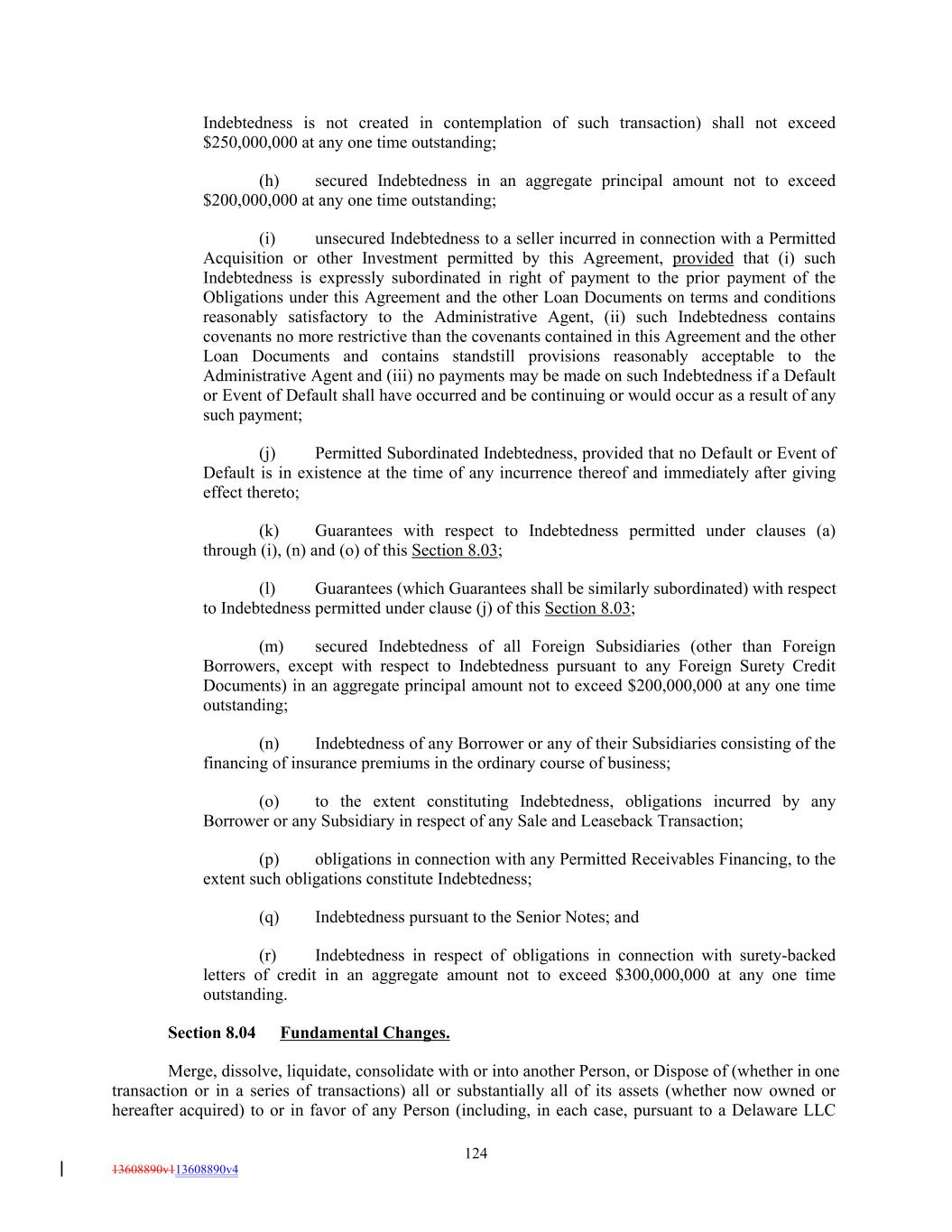 Indebtedness is not created in contemplation of such transaction) shall not exceed $250,000,000 at any one time outstanding;

(h) secured Indebtedness in an aggregate principal amount not to exceed $200,000,000 at any one time outstanding;

(i) unsecured Indebtedness to a seller incurred in connection with a Permitted Acquisition or other Investment permitted by this Agreement, provided that (i) such Indebtedness is expressly subordinated in right of payment to the prior payment of the Obligations under this Agreement and the other Loan Documents on terms and conditions reasonably satisfactory to the Administrative Agent, (ii) such Indebtedness contains covenants no more restrictive than the covenants contained in this Agreement and the other Loan Documents and contains standstill provisions reasonably acceptable to the Administrative Agent and (iii) no payments may be made on such Indebtedness if a Default or Event of Default shall have occurred and be continuing or would occur as a result of any such payment;

(j) Permitted Subordinated Indebtedness, provided that no Default or Event of Default is in existence at the time of any incurrence thereof and immediately after giving effect thereto;

(k) Guarantees with respect to Indebtedness permitted under clauses (a) through (i), (n) and (o) of this Section 8.03;

(l) Guarantees (which Guarantees shall be similarly subordinated) with respect to Indebtedness permitted under clause (j) of this Section 8.03;

(m) secured Indebtedness of all Foreign Subsidiaries (other than Foreign Borrowers, except with respect to Indebtedness pursuant to any Foreign Surety Credit Documents) in an aggregate principal amount not to exceed $200,000,000 at any one time outstanding;

(n) Indebtedness of any Borrower or any of their Subsidiaries consisting of the financing of insurance premiums in the ordinary course of business;

(o) to the extent constituting Indebtedness, obligations incurred by any Borrower or any Subsidiary in respect of any Sale and Leaseback Transaction;

(p) obligations in connection with any Permitted Receivables Financing, to the extent such obligations constitute Indebtedness;

(q) Indebtedness pursuant to the Senior Notes; and

(r) Indebtedness in respect of obligations in connection with surety-backed letters of credit in an aggregate amount not to exceed $300,000,000 at any one time outstanding.

Section 8.04 Fundamental Changes.

Merge, dissolve, liquidate, consolidate with or into another Person, or Dispose of (whether in one transaction or in a series of transactions) all or substantially all of its assets (whether now owned or hereafter acquired) to or in favor of any Person (including, in each case, pursuant to a Delaware LLC

124

13608890v113608890v4